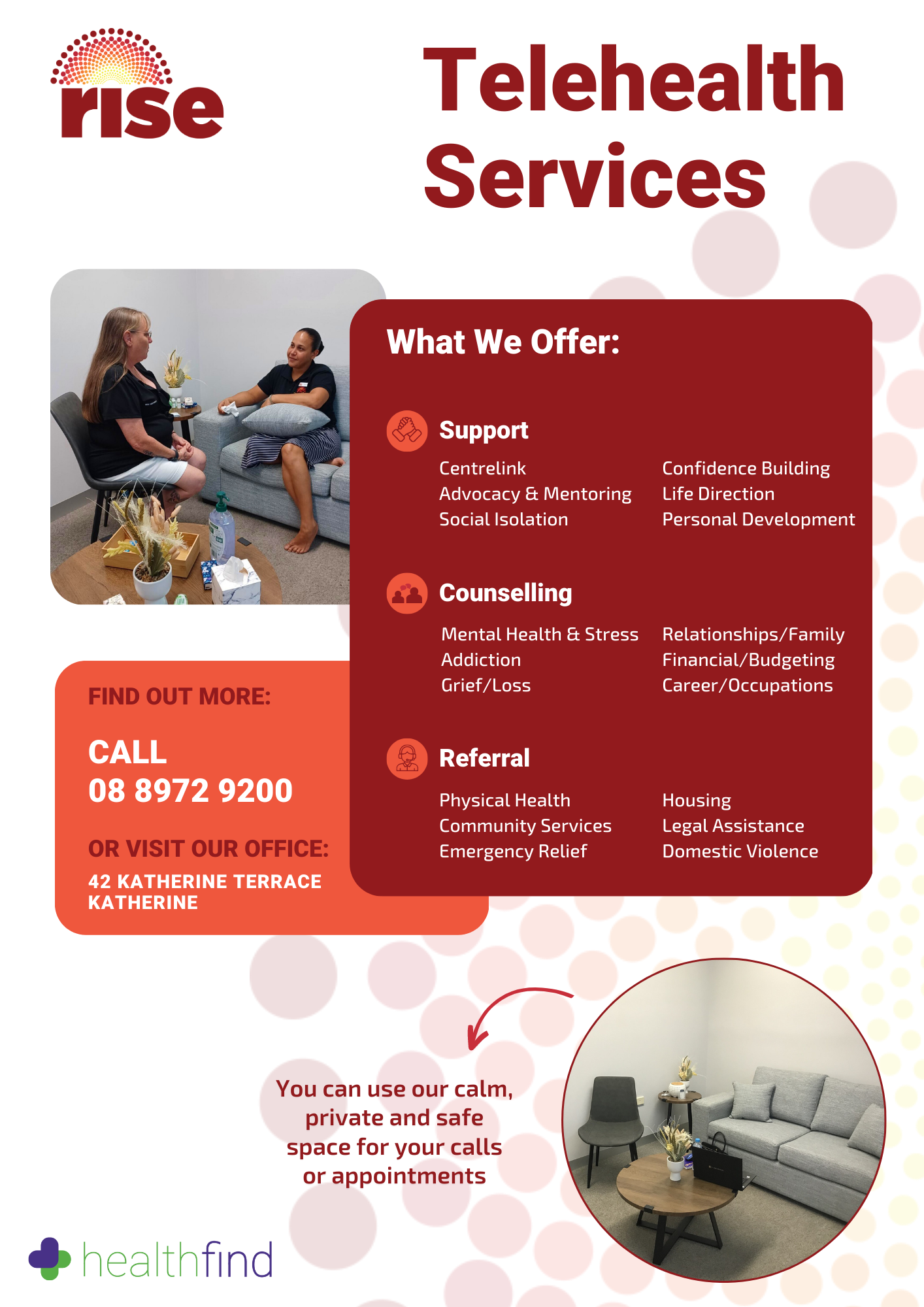 rise

Telehealth Services

What We Offer:

Support

Centrelink
Advocacy & Mentoring
Social Isolation

Confidence Building
Life Direction
Personal Development

Counselling

Mental Health & Stress
Addiction
Grief/Loss

Relationships/Family
Financial/Budgeting
Career/Occupations

Referral

Physical Health
Community Services
Emergency Relief

Housing
Legal Assistance
Domestic Violence

FIND OUT MORE:

CALL
08 8972 9200

OR VISIT OUR OFFICE:
42 KATHERINE TERRACE
KATHERINE

You can use our calm, private and safe space for your calls or appointments

healthfind